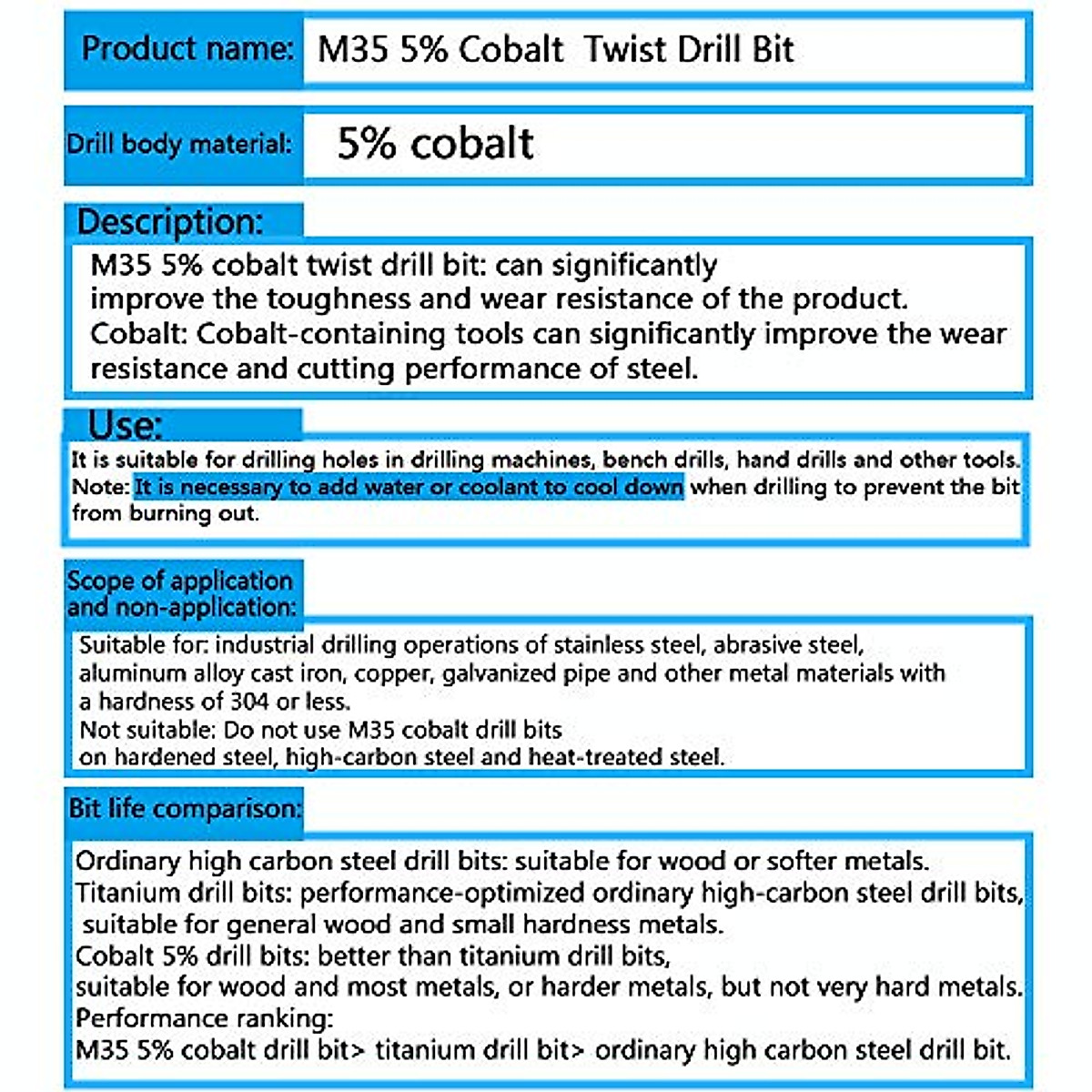 Product name: M35 5% Cobalt Twist Drill Bit

Drill body material: 5% cobalt

Description:

M35 5% cobalt twist drill bit: can significantly improve the toughness and wear resistance of the product.
Cobalt: Cobalt-containing tools can significantly improve the wear resistance and cutting performance of steel.

Use:

It is suitable for drilling holes in drilling machines, bench drills, hand drills and other tools.
Note: It is necessary to add water or coolant to cool down when drilling to prevent the bit from burning out.

Scope of application and non-application:

Suitable for: industrial drilling operations of stainless steel, abrasive steel, aluminum alloy cast iron, copper, galvanized pipe and other metal materials with a hardness of 304 or less.
Not suitable: Do not use M35 cobalt drill bits on hardened steel, high-carbon steel and heat-treated steel.

Bit life comparison:

Ordinary high carbon steel drill bits: suitable for wood or softer metals.
Titanium drill bits: performance-optimized ordinary high-carbon steel drill bits, suitable for general wood and small hardness metals.
Cobalt 5% drill bits: better than titanium drill bits, suitable for wood and most metals, or harder metals, but not very hard metals.
Performance ranking:
M35 5% cobalt drill bit> titanium drill bit> ordinary high carbon steel drill bit.